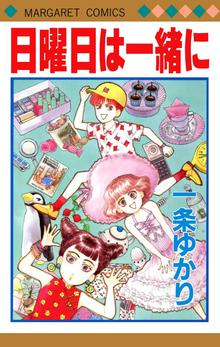 MARGARET COMICS

日曜日は一緒に

一条ゆかり